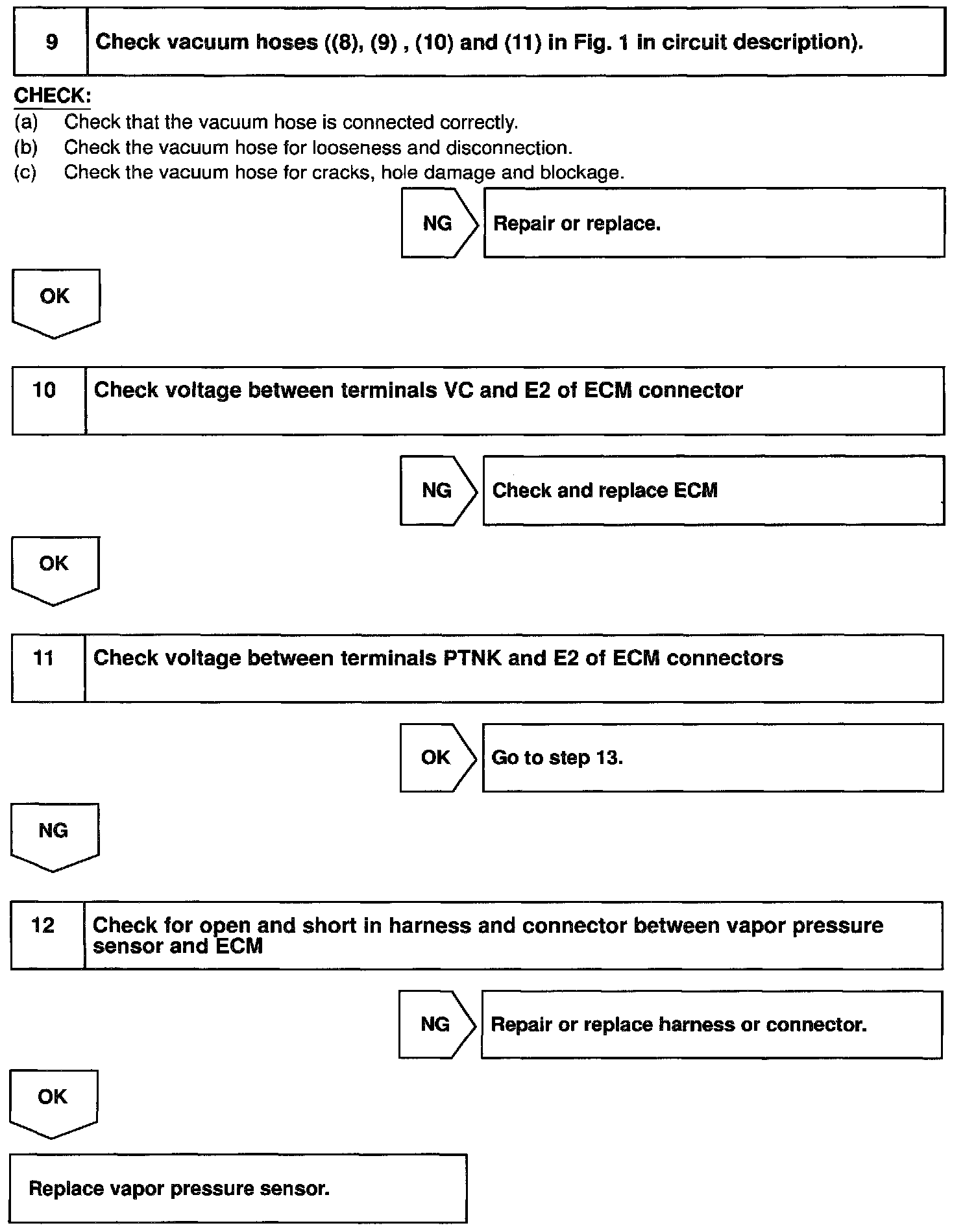 9 Check vacuum hoses ((8), (9) , (10) and (11) in Fig. 1 in circuit description).

CHECK:
(a) Check that the vacuum hose is connected correctly.
(b) Check the vacuum hose for looseness and disconnection.
(c) Check the vacuum hose for cracks, hole damage and blockage.

NG Repair or replace.

OK

10 Check voltage between terminals VC and E2 of ECM connector

NG Check and replace ECM

OK

11 Check voltage between terminals PTNK and E2 of ECM connectors

OK Go to step 13.

NG

12 Check for open and short in harness and connector between vapor pressure sensor and ECM

NG Repair or replace harness or connector.

OK

Replace vapor pressure sensor.